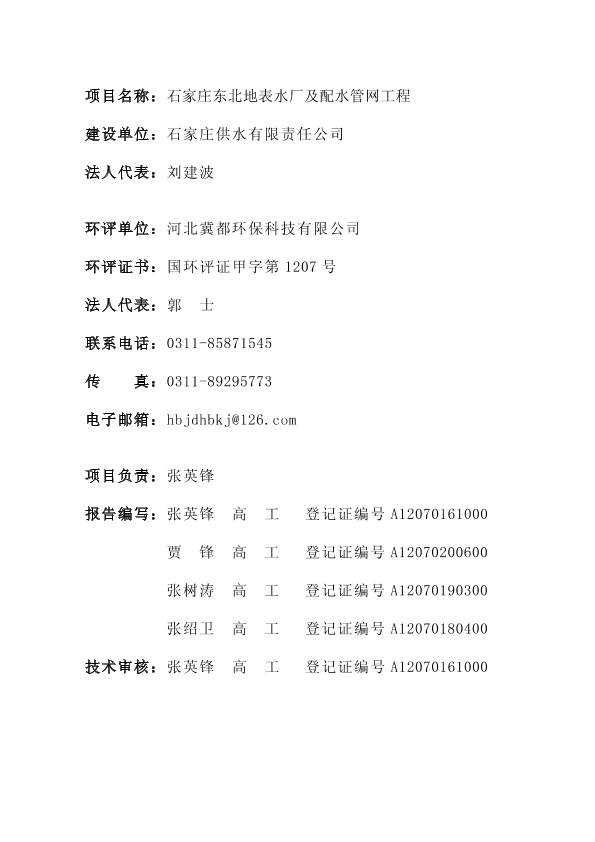 项目名称：石家庄东北地表水厂及配水管网工程

建设单位：石家庄供水有限责任公司

法人代表：刘建波

环评单位：河北冀都环保科技有限公司

环评证书：国环评证甲字第 1207 号

法人代表：郭　士

联系电话：0311-85871545

传　　真：0311-89295773

电子邮箱：hbjdhbkj@126.com

项目负责：张英锋

报告编写：张英锋　高　工　登记证编号 A12070161000

贾　锋　高　工　登记证编号 A12070200600

张树涛　高　工　登记证编号 A12070190300

张绍卫　高　工　登记证编号 A12070180400

技术审核：张英锋　高　工　登记证编号 A12070161000